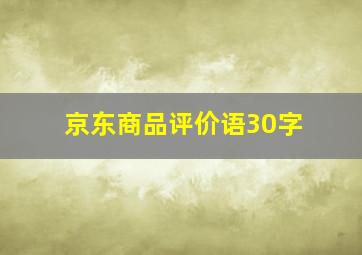 京东商品评价语30字